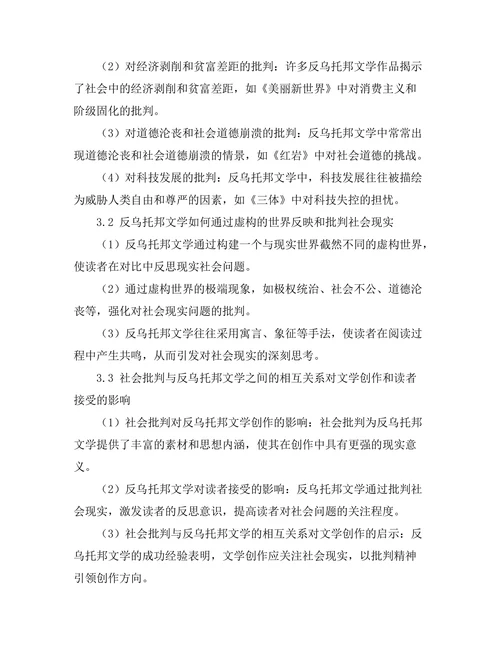 （2）对经济剥削和贫富差距的批判：许多反乌托邦文学作品揭示了社会中的经济剥削和贫富差距，如《美丽新世界》中对消费主义和阶级固化的批判。

（3）对道德沦丧和社会道德崩溃的批判：反乌托邦文学中常常出现道德沦丧和社会道德崩溃的情景，如《红岩》中对社会道德的挑战。

（4）对科技发展的批判：反乌托邦文学中，科技发展往往被描绘为威胁人类自由和尊严的因素，如《三体》中对科技失控的担忧。

3.2 反乌托邦文学如何通过虚构的世界反映和批判社会现实

（1）反乌托邦文学通过构建一个与现实世界截然不同的虚构世界，使读者在对比中反思现实社会问题。

（2）通过虚构世界的极端现象，如极权统治、社会不公、道德沦丧等，强化对社会现实问题的批判。

（3）反乌托邦文学往往采用寓言、象征等手法，使读者在阅读过程中产生共鸣，从而引发对社会现实的深刻思考。

3.3 社会批判与反乌托邦文学之间的相互关系对文学创作和读者接受的影响

（1）社会批判对反乌托邦文学创作的影响：社会批判为反乌托邦文学提供了丰富的素材和思想内涵，使其在创作中具有更强的现实意义。

（2）反乌托邦文学对读者接受的影响：反乌托邦文学通过批判社会现实，激发读者的反思意识，提高读者对社会问题的关注程度。

（3）社会批判与反乌托邦文学的相互关系对文学创作的启示：反乌托邦文学的成功经验表明，文学创作应关注社会现实，以批判精神引领创作方向。